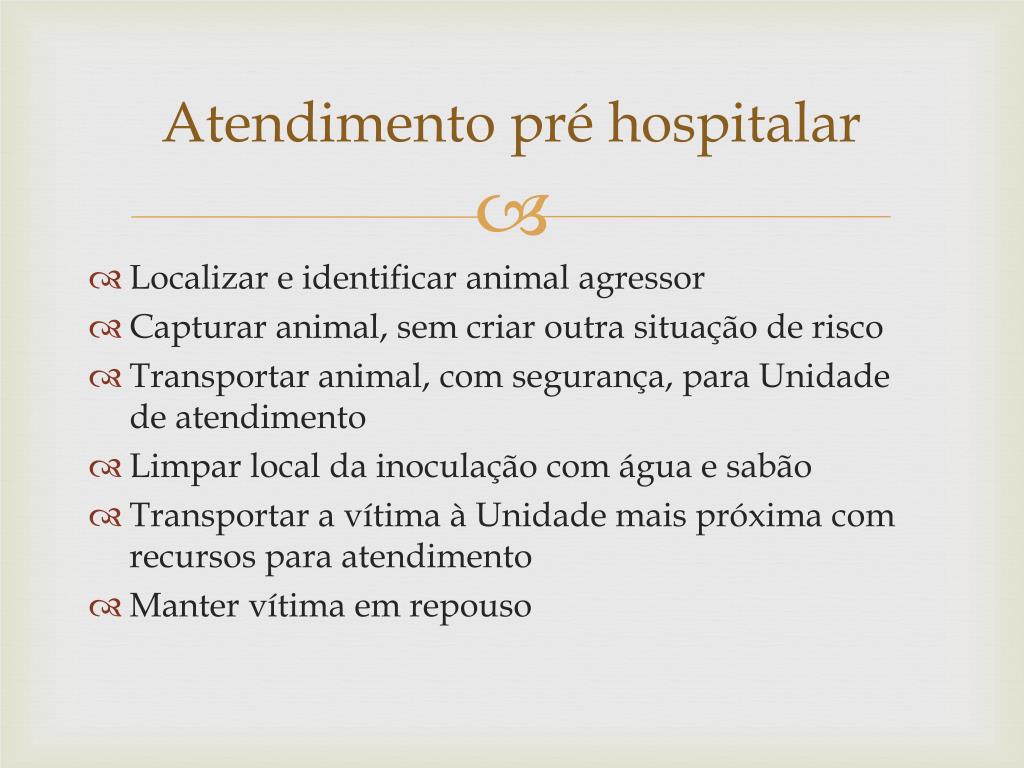 Atendimento pré hospitalar

Localizar e identificar animal agressor
Capturar animal, sem criar outra situação de risco
Transportar animal, com segurança, para Unidade de atendimento
Limpar local da inoculação com água e sabão
Transportar a vítima à Unidade mais próxima com recursos para atendimento
Manter vítima em repouso